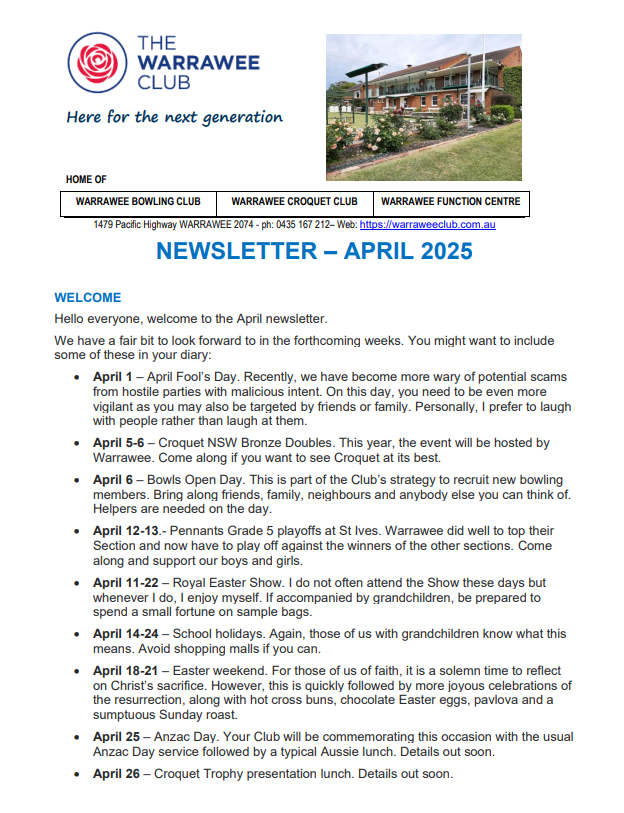 THE WARRAWEE CLUB

Here for the next generation

HOME OF

| WARRAWEE BOWLING CLUB | WARRAWEE CROQUET CLUB | WARRAWEE FUNCTION CENTRE |
|---|---|---|

1479 Pacific Highway WARRAWEE 2074 - ph: 0435 167 212– Web: https://warraweeclub.com.au

NEWSLETTER – APRIL 2025

WELCOME

Hello everyone, welcome to the April newsletter.

We have a fair bit to look forward to in the forthcoming weeks. You might want to include some of these in your diary:

• April 1 – April Fool's Day. Recently, we have become more wary of potential scams from hostile parties with malicious intent. On this day, you need to be even more vigilant as you may also be targeted by friends or family. Personally, I prefer to laugh with people rather than laugh at them.

• April 5-6 – Croquet NSW Bronze Doubles. This year, the event will be hosted by Warrawee. Come along if you want to see Croquet at its best.

• April 6 – Bowls Open Day. This is part of the Club's strategy to recruit new bowling members. Bring along friends, family, neighbours and anybody else you can think of. Helpers are needed on the day.

• April 12-13.- Pennants Grade 5 playoffs at St Ives. Warrawee did well to top their Section and now have to play off against the winners of the other sections. Come along and support our boys and girls.

• April 11-22 – Royal Easter Show. I do not often attend the Show these days but whenever I do, I enjoy myself. If accompanied by grandchildren, be prepared to spend a small fortune on sample bags.

• April 14-24 – School holidays. Again, those of us with grandchildren know what this means. Avoid shopping malls if you can.

• April 18-21 – Easter weekend. For those of us of faith, it is a solemn time to reflect on Christ's sacrifice. However, this is quickly followed by more joyous celebrations of the resurrection, along with hot cross buns, chocolate Easter eggs, pavlova and a sumptuous Sunday roast.

• April 25 – Anzac Day. Your Club will be commemorating this occasion with the usual Anzac Day service followed by a typical Aussie lunch. Details out soon.

• April 26 – Croquet Trophy presentation lunch. Details out soon.